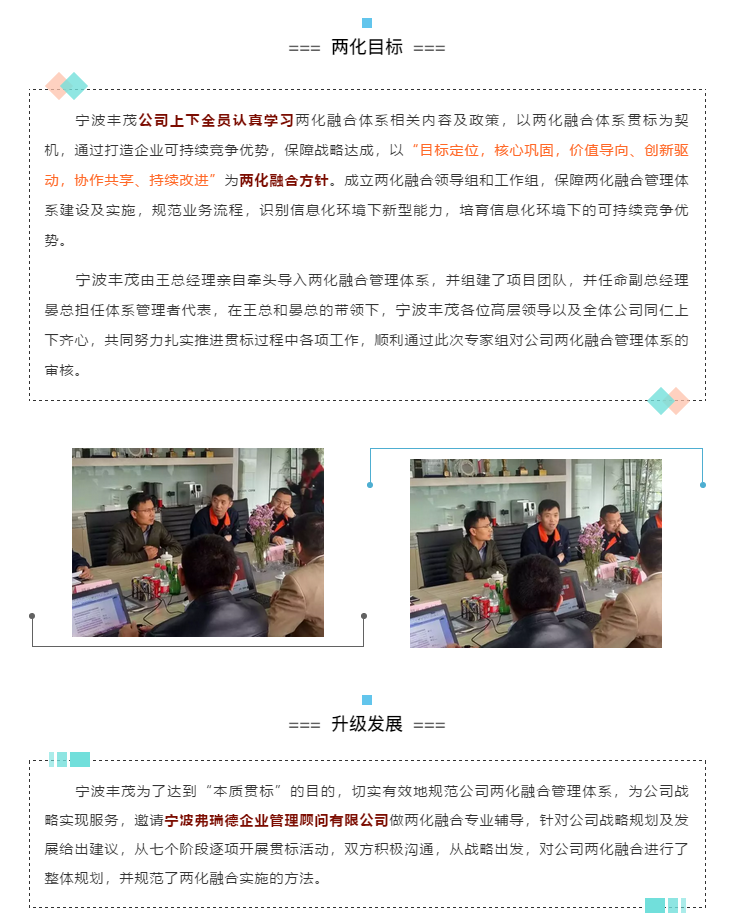 === 两化目标 ===

宁波丰茂公司上下全员认真学习两化融合体系相关内容及政策，以两化融合体系贯标为契机，通过打造企业可持续竞争优势，保障战略达成，以“目标定位，核心巩固，价值导向、创新驱动，协作共享、持续改进”为两化融合方针。成立两化融合领导组和工作组，保障两化融合管理体系建设及实施，规范业务流程，识别信息化环境下新型能力，培育信息化环境下的可持续竞争优势。

宁波丰茂由王总经理亲自牵头导入两化融合管理体系，并组建了项目团队，并任命副总经理晏总担任体系管理者代表，在王总和晏总的带领下，宁波丰茂各位高层领导以及全体公司同仁上下齐心，共同努力扎实推进贯标过程中各项工作，顺利通过此次专家组对公司两化融合管理体系的审核。

=== 升级发展 ===

宁波丰茂为了达到“本质贯标”的目的，切实有效地规范公司两化融合管理体系，为公司战略实现服务，邀请宁波弗瑞德企业管理顾问有限公司做两化融合专业辅导，针对公司战略规划及发展给出建议，从七个阶段逐项开展贯标活动，双方积极沟通，从战略出发，对公司两化融合进行了整体规划，并规范了两化融合实施的方法。